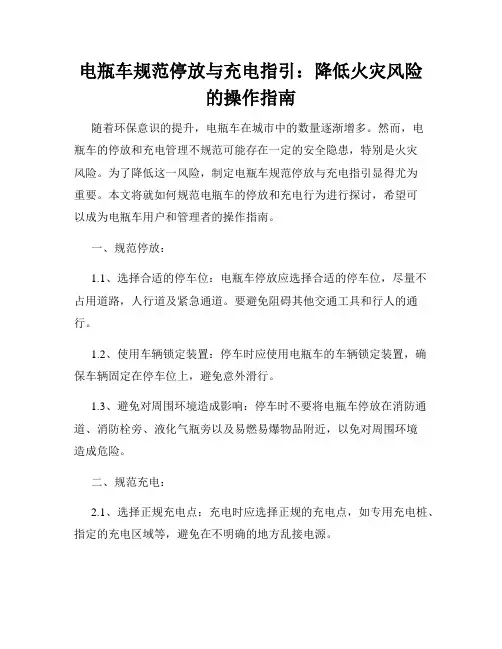 电瓶车规范停放与充电指引：降低火灾风险的操作指南

随着环保意识的提升，电瓶车在城市中的数量逐渐增多。然而，电瓶车的停放和充电管理不规范可能存在一定的安全隐患，特别是火灾风险。为了降低这一风险，制定电瓶车规范停放与充电指引显得尤为重要。本文将就如何规范电瓶车的停放和充电行为进行探讨，希望可以成为电瓶车用户和管理者的操作指南。

一、规范停放：

1.1、选择合适的停车位：电瓶车停放应选择合适的停车位，尽量不占用道路，人行道及紧急通道。要避免阻碍其他交通工具和行人的通行。

1.2、使用车辆锁定装置：停车时应使用电瓶车的车辆锁定装置，确保车辆固定在停车位上，避免意外滑行。

1.3、避免对周围环境造成影响：停车时不要将电瓶车停放在消防通道、消防栓旁、液化气瓶旁以及易燃易爆物品附近，以免对周围环境造成危险。

二、规范充电：

2.1、选择正规充电点：充电时应选择正规的充电点，如专用充电桩、指定的充电区域等，避免在不明确的地方乱接电源。